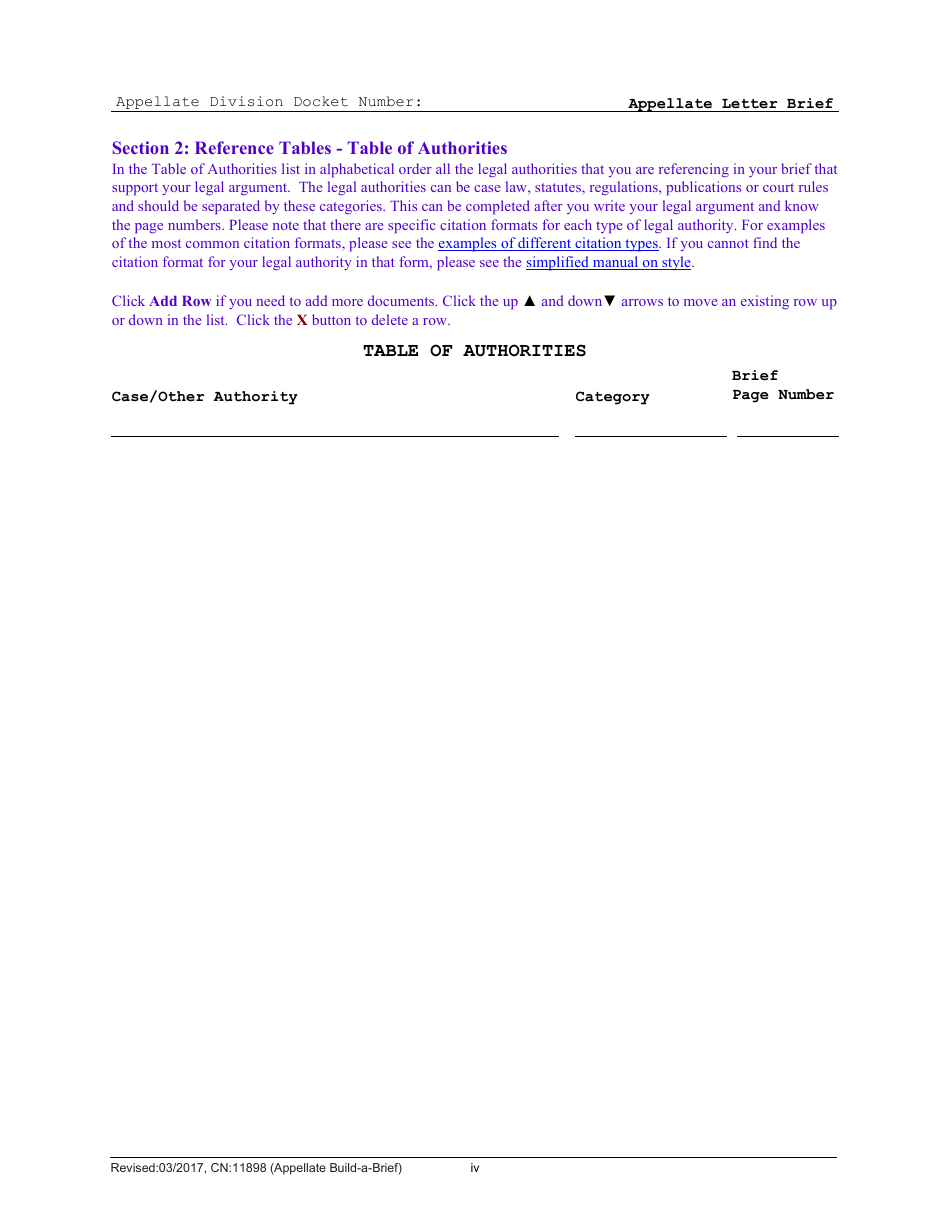 Appellate Division Docket Number: Appellate Letter Brief

Section 2: Reference Tables - Table of Authorities
In the Table of Authorities list in alphabetical order all the legal authorities that you are referencing in your brief that support your legal argument. The legal authorities can be case law, statutes, regulations, publications or court rules and should be separated by these categories. This can be completed after you write your legal argument and know the page numbers. Please note that there are specific citation formats for each type of legal authority. For examples of the most common citation formats, please see the examples of different citation types. If you cannot find the citation format for your legal authority in that form, please see the simplified manual on style.

Click Add Row if you need to add more documents. Click the up ▲ and down▼ arrows to move an existing row up or down in the list. Click the X button to delete a row.

TABLE OF AUTHORITIES

| Case/Other Authority | Category | Brief Page Number |
|---|---|---|
| | | |

Revised:03/2017, CN:11898 (Appellate Build-a-Brief) iv